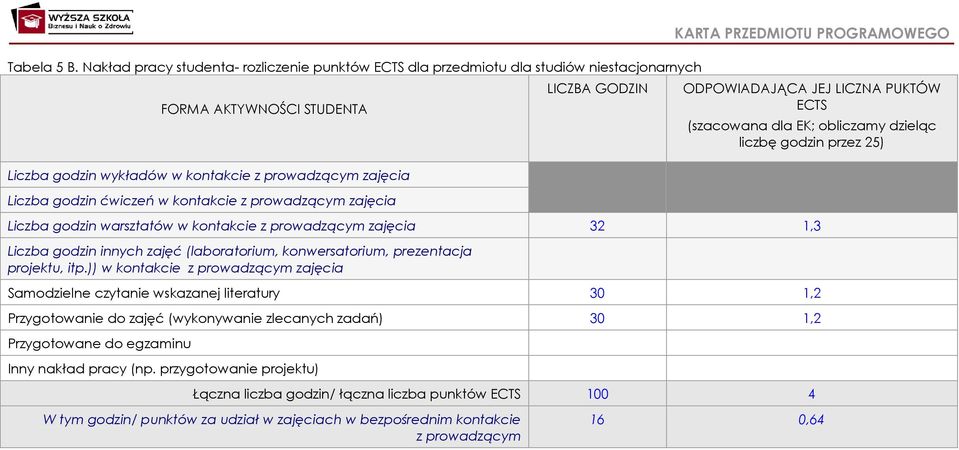 WYŻSZA SZKOŁA Biznesu i Nauk o Zdrowiu

KARTA PRZEDMIOTU PROGRAMOWEGO

Tabela 5 B. Nakład pracy studenta- rozliczenie punktów ECTS dla przedmiotu dla studiów niestacjonarnych

| FORMA AKTYWNOŚCI STUDENTA | LICZBA GODZIN | ODPOWIADAJĄCA JEJ LICZNA PUKTÓW ECTS (szacowana dla EK; obliczamy dzieląc liczbę godzin przez 25) |
|---|---|---|
| Liczba godzin wykładów w kontakcie z prowadzącym zajęcia | | |
| Liczba godzin ćwiczeń w kontakcie z prowadzącym zajęcia | | |
| Liczba godzin warsztatów w kontakcie z prowadzącym zajęcia | 32 | 1,3 |
| Liczba godzin innych zajęć (laboratorium, konwersatorium, prezentacja projektu, itp.)) w kontakcie z prowadzącym zajęcia | | |
| Samodzielne czytanie wskazanej literatury | 30 | 1,2 |
| Przygotowanie do zajęć (wykonywanie zlecanych zadań) | 30 | 1,2 |
| Przygotowane do egzaminu | | |
| Inny nakład pracy (np. przygotowanie projektu) | | |
| Łączna liczba godzin/ łączna liczba punktów ECTS | 100 | 4 |
| W tym godzin/ punktów za udział w zajęciach w bezpośrednim kontakcie z prowadzącym | 16 | 0,64 |